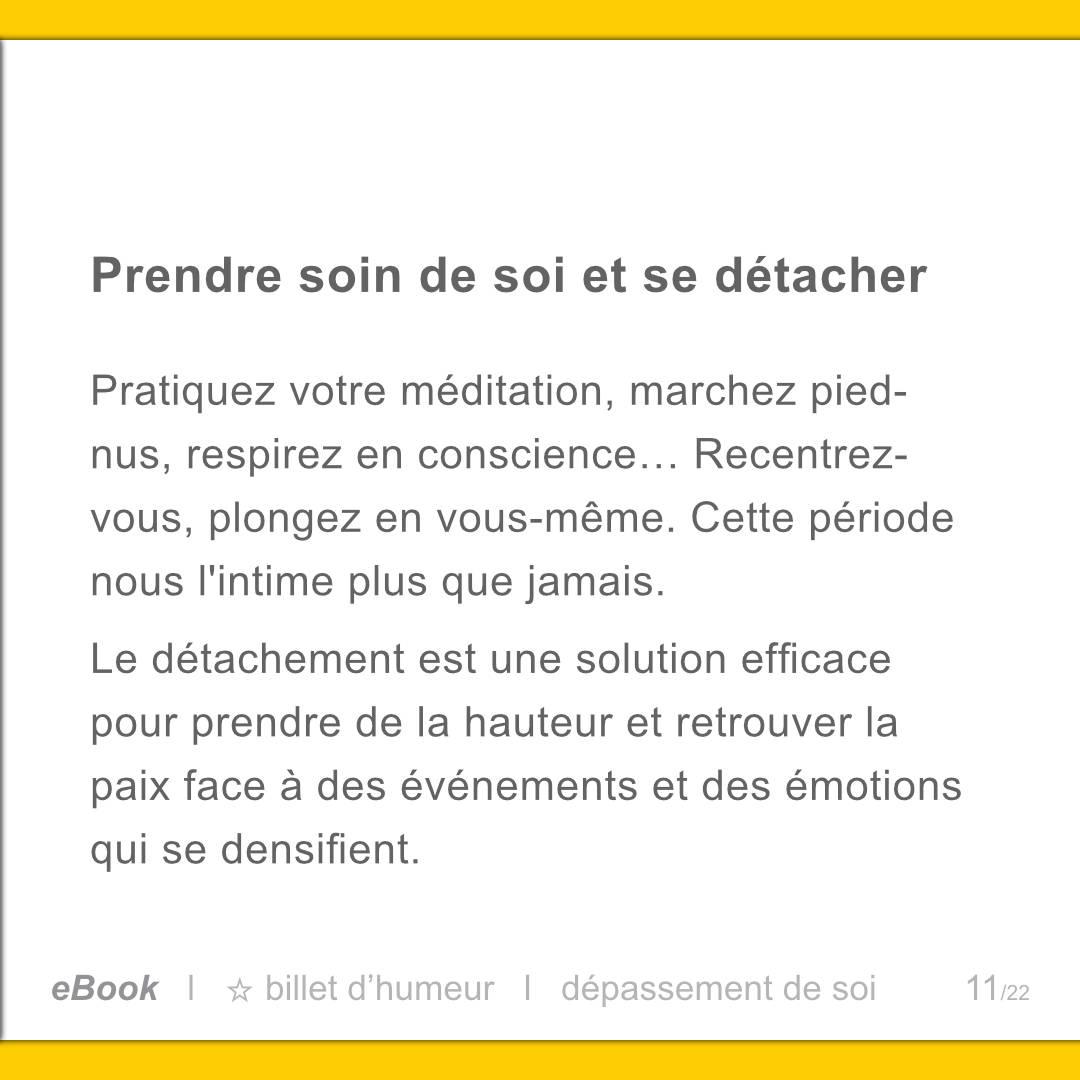 Prendre soin de soi et se détacher

Pratiquez votre méditation, marchez pied-nus, respirez en conscience… Recentrez-vous, plongez en vous-même. Cette période nous l'intime plus que jamais.

Le détachement est une solution efficace pour prendre de la hauteur et retrouver la paix face à des événements et des émotions qui se densifient.

eBook I ☆ billet d'humeur I dépassement de soi 11/22